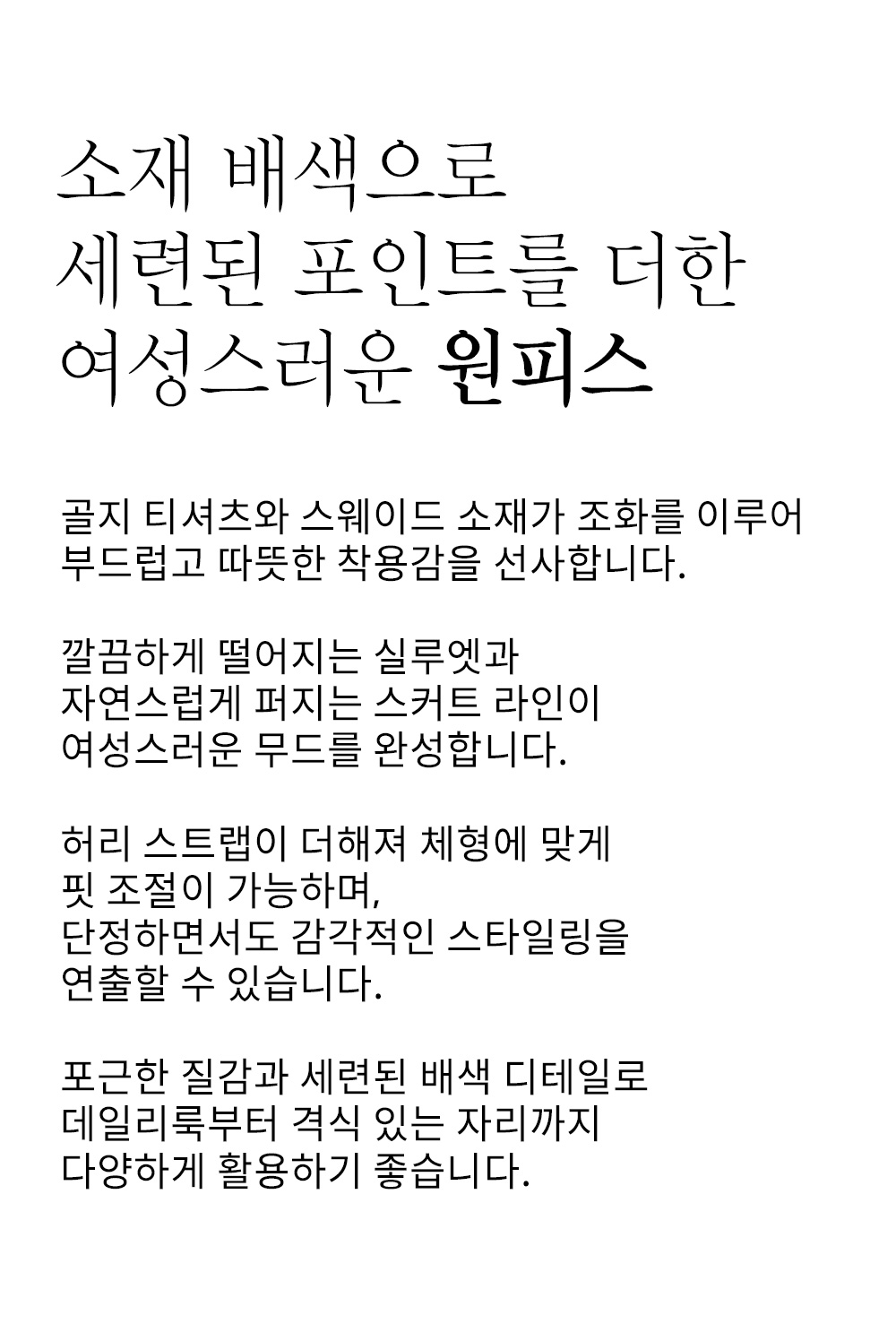 소재 배색으로
세련된 포인트를 더한
여성스러운 원피스

골지 티셔츠와 스웨이드 소재가 조화를 이루어
부드럽고 따뜻한 착용감을 선사합니다.

깔끔하게 떨어지는 실루엣과
자연스럽게 퍼지는 스커트 라인이
여성스러운 무드를 완성합니다.

허리 스트랩이 더해져 체형에 맞게
핏 조절이 가능하며,
단정하면서도 감각적인 스타일링을
연출할 수 있습니다.

포근한 질감과 세련된 배색 디테일로
데일리룩부터 격식 있는 자리까지
다양하게 활용하기 좋습니다.